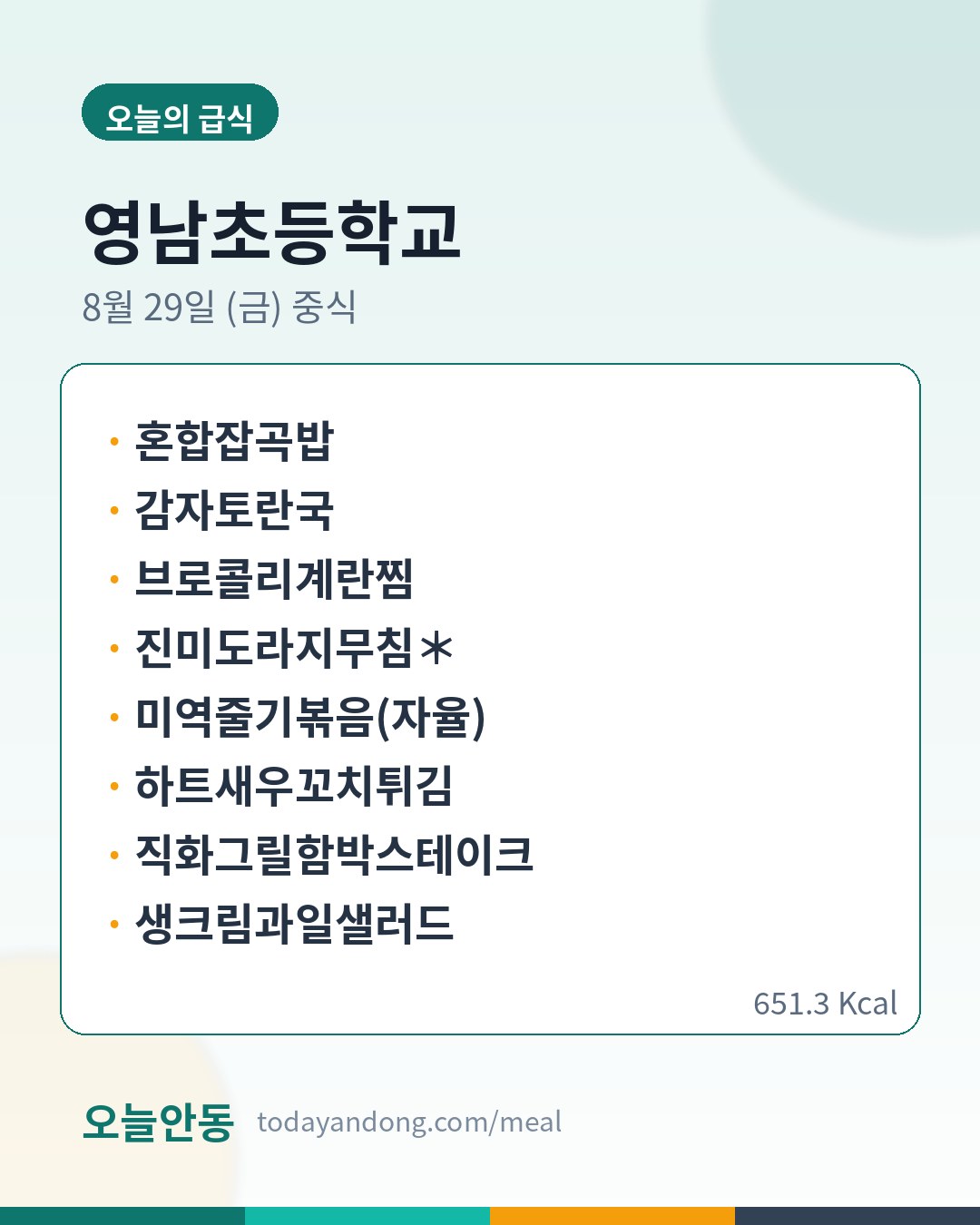 오늘의 급식

영남초등학교

8월 29일 (금) 중식

• 혼합잡곡밥
• 감자토란국
• 브로콜리계란찜
• 진미도라지무침＊
• 미역줄기볶음(자율)
• 하트새우꼬치튀김
• 직화그릴함박스테이크
• 생크림과일샐러드

651.3 Kcal

오늘안동 todayandong.com/meal